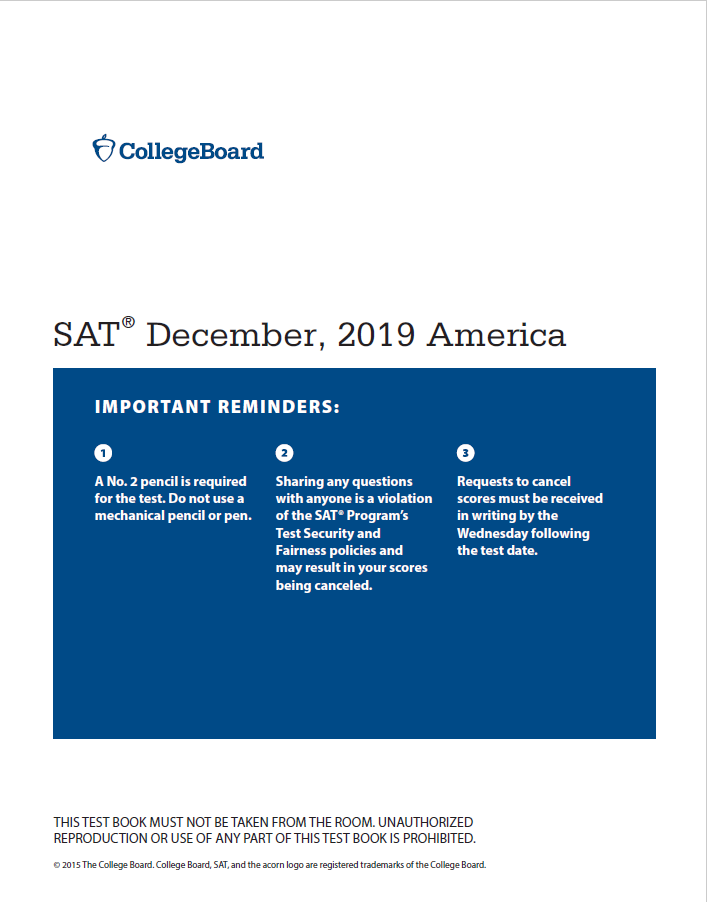 CollegeBoard

SAT® December, 2019 America

IMPORTANT REMINDERS:

1

A No. 2 pencil is required for the test. Do not use a mechanical pencil or pen.

2

Sharing any questions with anyone is a violation of the SAT® Program's Test Security and Fairness policies and may result in your scores being canceled.

3

Requests to cancel scores must be received in writing by the Wednesday following the test date.

THIS TEST BOOK MUST NOT BE TAKEN FROM THE ROOM. UNAUTHORIZED REPRODUCTION OR USE OF ANY PART OF THIS TEST BOOK IS PROHIBITED.

© 2015 The College Board. College Board, SAT, and the acorn logo are registered trademarks of the College Board.